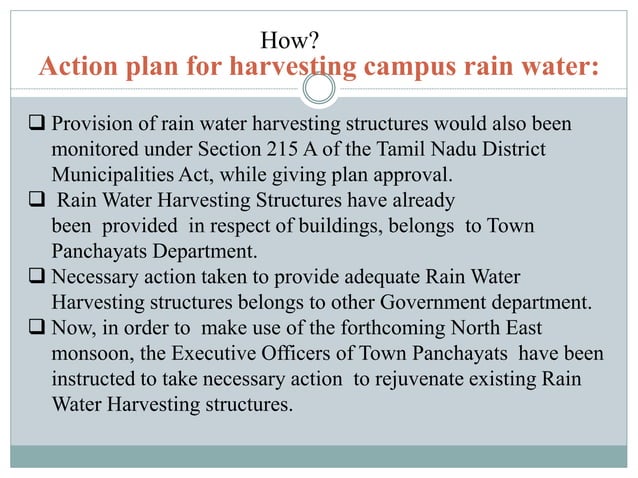 How?
Action plan for harvesting campus rain water:

❑ Provision of rain water harvesting structures would also been monitored under Section 215 A of the Tamil Nadu District Municipalities Act, while giving plan approval.
❑ Rain Water Harvesting Structures have already been provided in respect of buildings, belongs to Town Panchayats Department.
❑ Necessary action taken to provide adequate Rain Water Harvesting structures belongs to other Government department.
❑ Now, in order to make use of the forthcoming North East monsoon, the Executive Officers of Town Panchayats have been instructed to take necessary action to rejuvenate existing Rain Water Harvesting structures.